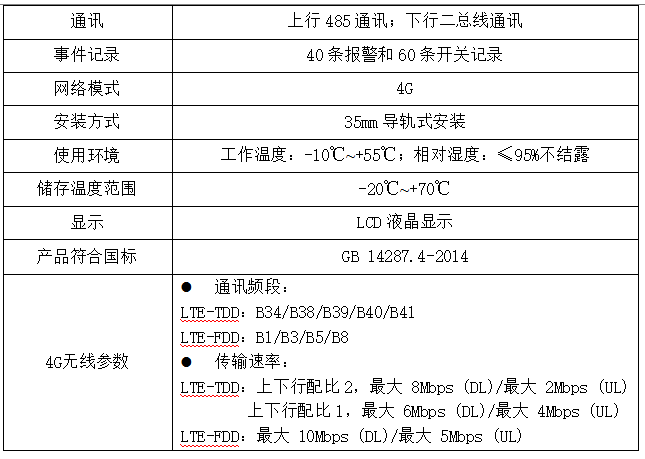 | 通讯 | 上行 485 通讯；下行二总线通讯 |
|---|---|
| 事件记录 | 40 条报警和 60 条开关记录 |
| 网络模式 | 4G |
| 安装方式 | 35㎜ 导轨式安装 |
| 使用环境 | 工作温度：-10℃~+55℃；相对湿度：≤95%不结露 |
| 储存温度范围 | -20℃~+70℃ |
| 显示 | LCD 液晶显示 |
| 产品符合国标 | GB 14287.4-2014 |
| 4G无线参数 | ● 通讯频段：<br>LTE-TDD：B34/B38/B39/B40/B41<br>LTE-FDD：B1/B3/B5/B8<br>● 传输速率：<br>LTE-TDD：上下行配比 2，最大 8Mbps (DL)/最大 2Mbps (UL)<br>上下行配比 1，最大 6Mbps (DL)/最大 4Mbps (UL)<br>LTE-FDD：最大 10Mbps (DL)/最大 5Mbps (UL) |